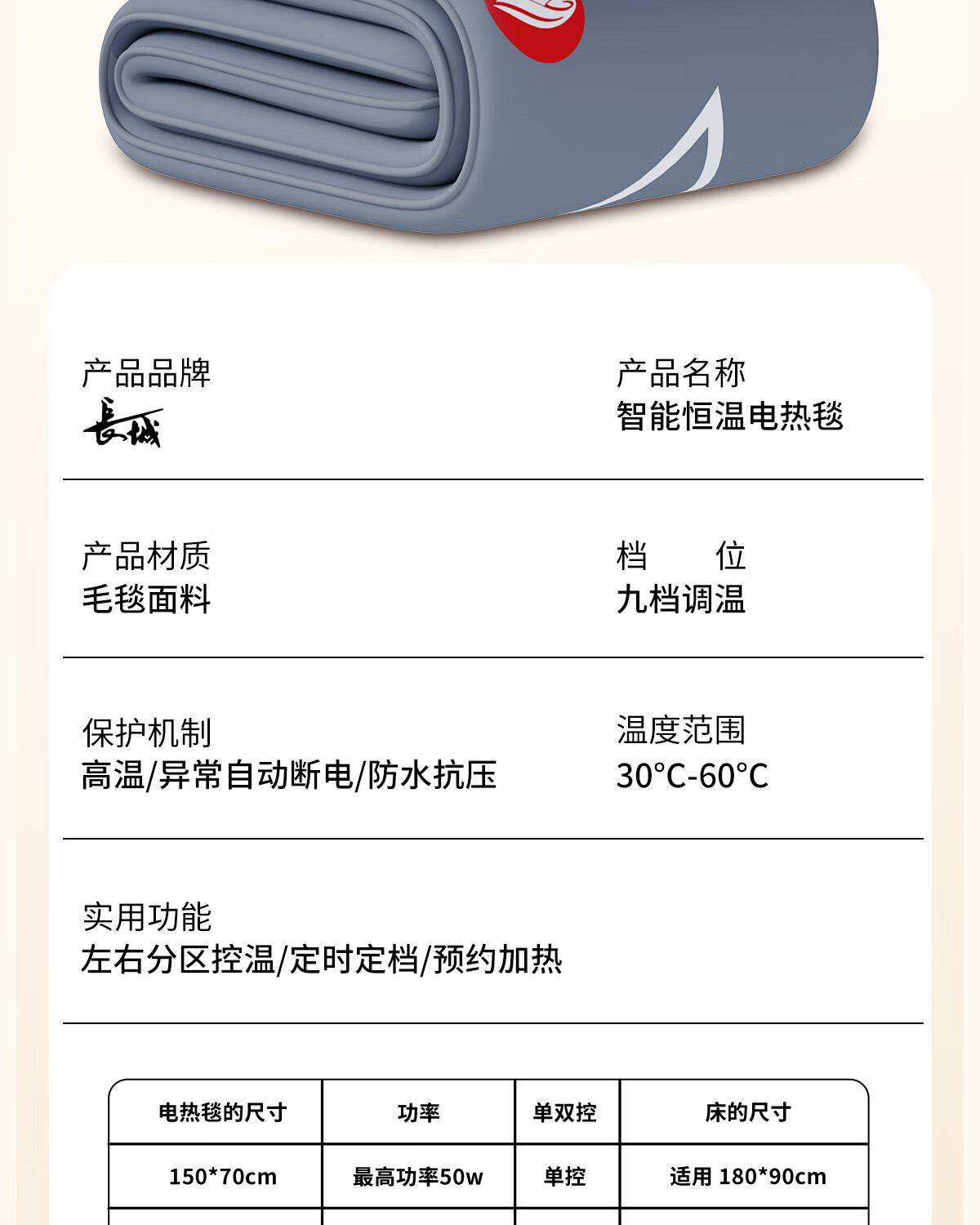 产品品牌
長城

产品名称
智能恒温电热毯

产品材质
毛毯面料

档　　位
九档调温

保护机制
高温/异常自动断电/防水抗压

温度范围
30°C-60°C

实用功能
左右分区控温/定时定档/预约加热

| 电热毯的尺寸 | 功率 | 单双控 | 床的尺寸 |
|---|---|---|---|
| 150*70cm | 最高功率50w | 单控 | 适用 180*90cm |